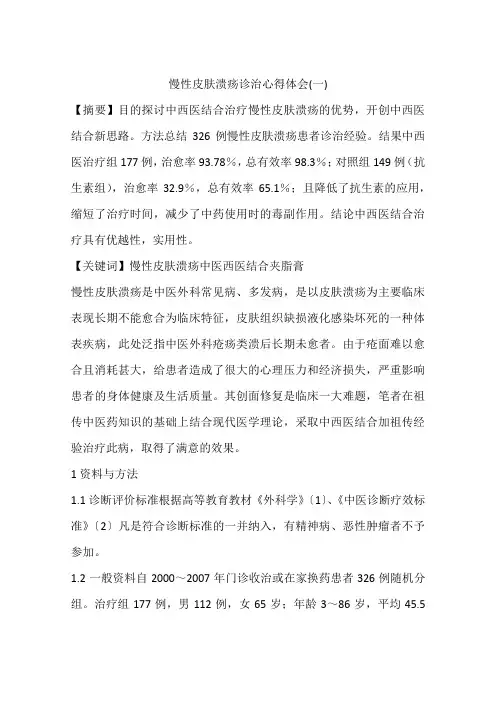 慢性皮肤溃疡诊治心得体会(一)

【摘要】目的探讨中西医结合治疗慢性皮肤溃疡的优势，开创中西医结合新思路。方法总结 326 例慢性皮肤溃疡患者诊治经验。结果中西医治疗组 177 例，治愈率 93.78%，总有效率 98.3%；对照组 149 例（抗生素组），治愈率 32.9%，总有效率 65.1%；且降低了抗生素的应用，缩短了治疗时间，减少了中药使用时的毒副作用。结论中西医结合治疗具有优越性，实用性。

【关键词】慢性皮肤溃疡中医西医结合夹脂膏

慢性皮肤溃疡是中医外科常见病、多发病，是以皮肤溃疡为主要临床表现长期不能愈合为临床特征，皮肤组织缺损液化感染坏死的一种体表疾病，此处泛指中医外科疮疡类溃后长期未愈者。由于疮面难以愈合且消耗甚大，给患者造成了很大的心理压力和经济损失，严重影响患者的身体健康及生活质量。其创面修复是临床一大难题，笔者在祖传中医药知识的基础上结合现代医学理论，采取中西医结合加祖传经验治疗此病，取得了满意的效果。

1 资料与方法

1.1 诊断评价标准根据高等教育教材《外科学》〔1〕、《中医诊断疗效标准》〔2〕凡是符合诊断标准的一并纳入，有精神病、恶性肿瘤者不予参加。

1.2 一般资料自 2000～2007 年门诊收治或在家换药患者 326 例随机分组。治疗组 177 例，男 112 例，女 65 岁；年龄 3～86 岁，平均 45.5